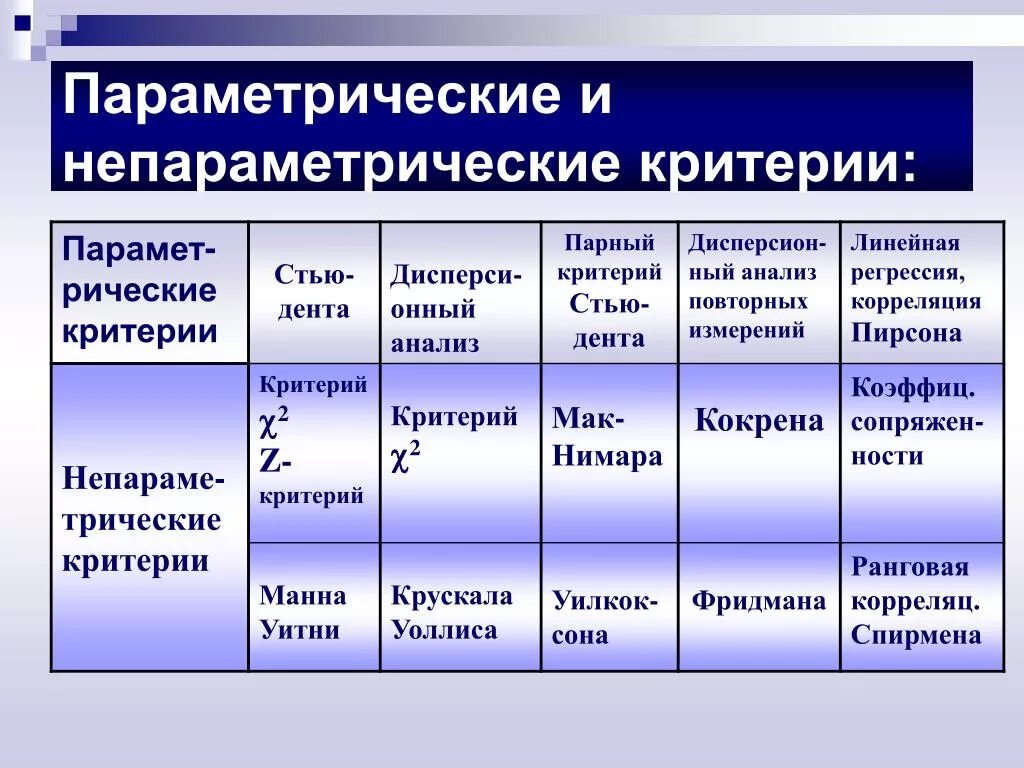 Параметрические и непараметрические критерии:

| Параметрические критерии | Стьюдента | Дисперсионный анализ | Парный критерий Стьюдента | Дисперсионный анализ повторных измерений | Линейная регрессия, корреляция Пирсона |
|---|---|---|---|---|---|
| Непараметрические критерии | Критерий $\chi^2$ Z-критерий | Критерий $\chi^2$ | Мак-Нимара | Кокрена | Коэффиц. сопряженности |
| | Манна Уитни | Крускала Уоллиса | Уилкоксона | Фридмана | Ранговая корреляц. Спирмена |